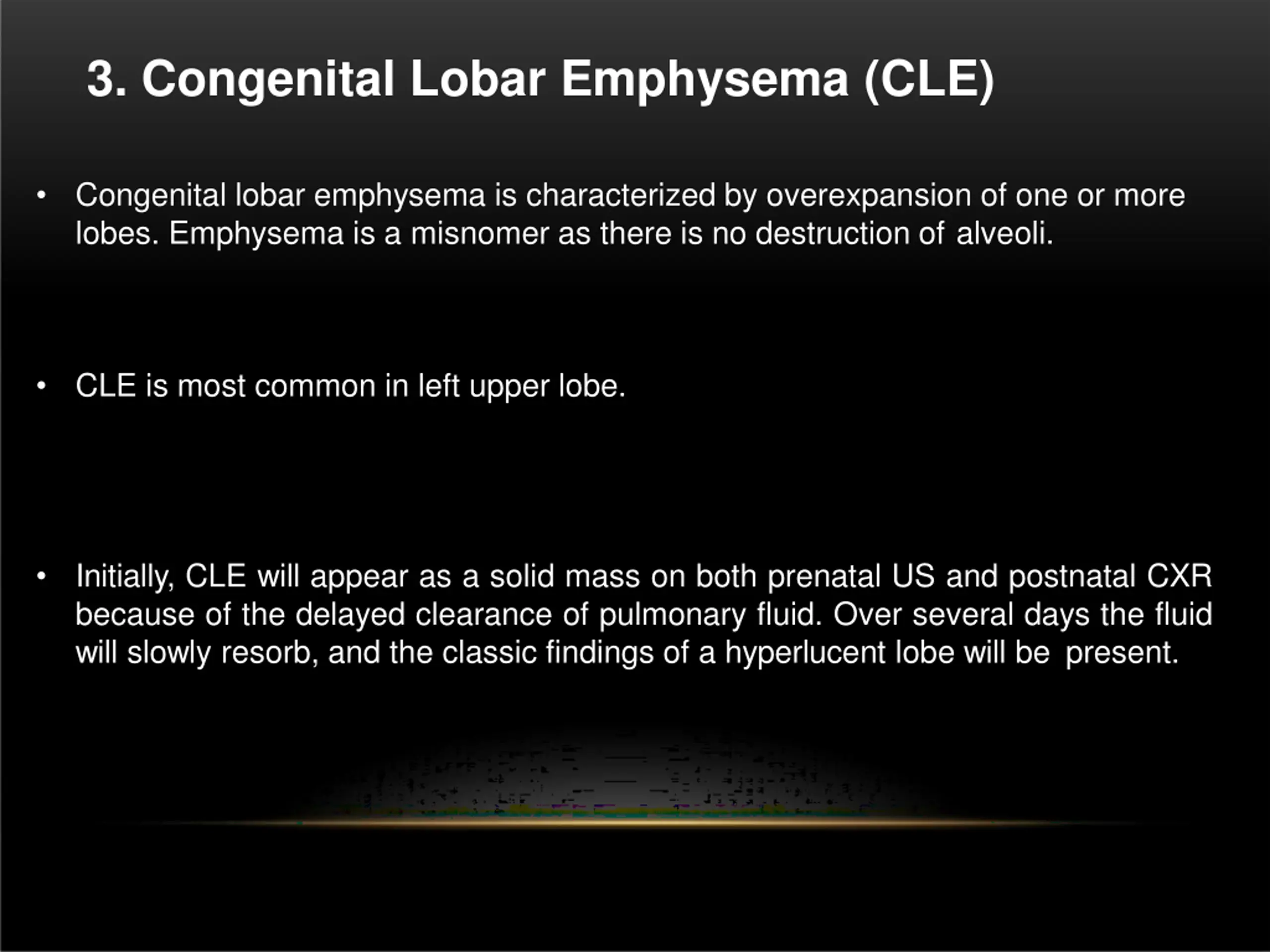 3. Congenital Lobar Emphysema (CLE)

• Congenital lobar emphysema is characterized by overexpansion of one or more lobes. Emphysema is a misnomer as there is no destruction of alveoli.

• CLE is most common in left upper lobe.

• Initially, CLE will appear as a solid mass on both prenatal US and postnatal CXR because of the delayed clearance of pulmonary fluid. Over several days the fluid will slowly resorb, and the classic findings of a hyperlucent lobe will be present.